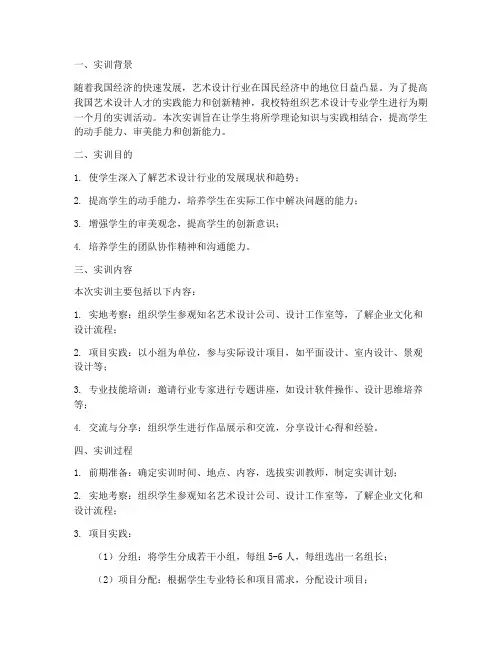 一、实训背景

随着我国经济的快速发展，艺术设计行业在国民经济中的地位日益凸显。为了提高我国艺术设计人才的实践能力和创新精神，我校特组织艺术设计专业学生进行为期一个月的实训活动。本次实训旨在让学生将所学理论知识与实践相结合，提高学生的动手能力、审美能力和创新能力。

二、实训目的

1. 使学生深入了解艺术设计行业的发展现状和趋势；

2. 提高学生的动手能力，培养学生在实际工作中解决问题的能力；

3. 增强学生的审美观念，提高学生的创新意识；

4. 培养学生的团队协作精神和沟通能力。

三、实训内容

本次实训主要包括以下内容：

1. 实地考察：组织学生参观知名艺术设计公司、设计工作室等，了解企业文化和设计流程；

2. 项目实践：以小组为单位，参与实际设计项目，如平面设计、室内设计、景观设计等；

3. 专业技能培训：邀请行业专家进行专题讲座，如设计软件操作、设计思维培养等；

4. 交流与分享：组织学生进行作品展示和交流，分享设计心得和经验。

四、实训过程

1. 前期准备：确定实训时间、地点、内容，选拔实训教师，制定实训计划；

2. 实地考察：组织学生参观知名艺术设计公司、设计工作室等，了解企业文化和设计流程；

3. 项目实践：

（1）分组：将学生分成若干小组，每组 5-6 人，每组选出一名组长；

（2）项目分配：根据学生专业特长和项目需求，分配设计项目；